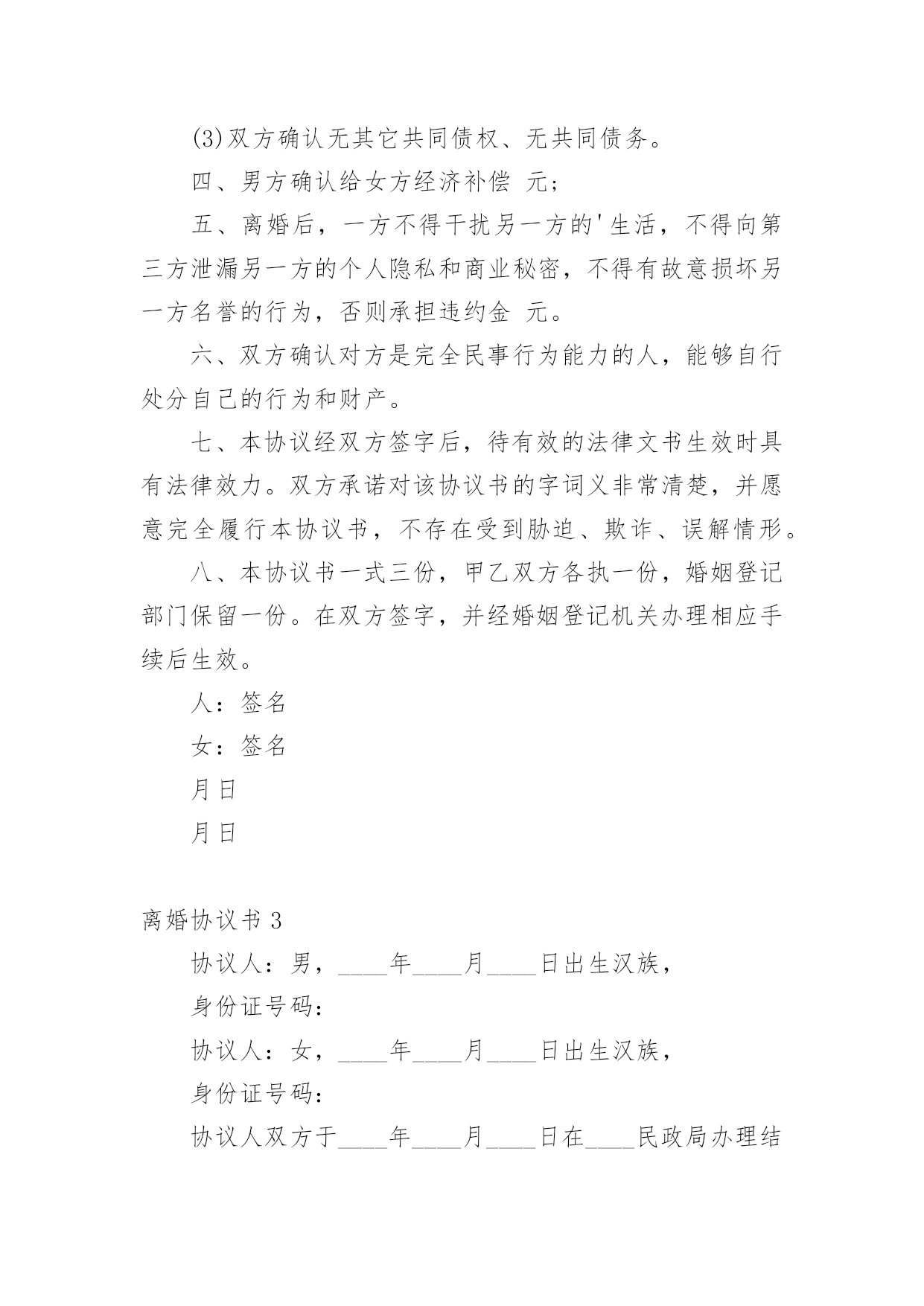 (3)双方确认无其它共同债权、无共同债务。

四、男方确认给女方经济补偿 元；

五、离婚后，一方不得干扰另一方的'生活，不得向第三方泄漏另一方的个人隐私和商业秘密，不得有故意损坏另一方名誉的行为，否则承担违约金 元。

六、双方确认对方是完全民事行为能力的人，能够自行处分自己的行为和财产。

七、本协议经双方签字后，待有效的法律文书生效时具有法律效力。双方承诺对该协议书的字词义非常清楚，并愿意完全履行本协议书，不存在受到胁迫、欺诈、误解情形。

八、本协议书一式三份，甲乙双方各执一份，婚姻登记部门保留一份。在双方签字，并经婚姻登记机关办理相应手续后生效。

人：签名

女：签名

月日

月日

离婚协议书 3

协议人：男，____年____月____日出生汉族，

身份证号码：

协议人：女，____年____月____日出生汉族，

身份证号码：

协议人双方于____年____月____日在____民政局办理结